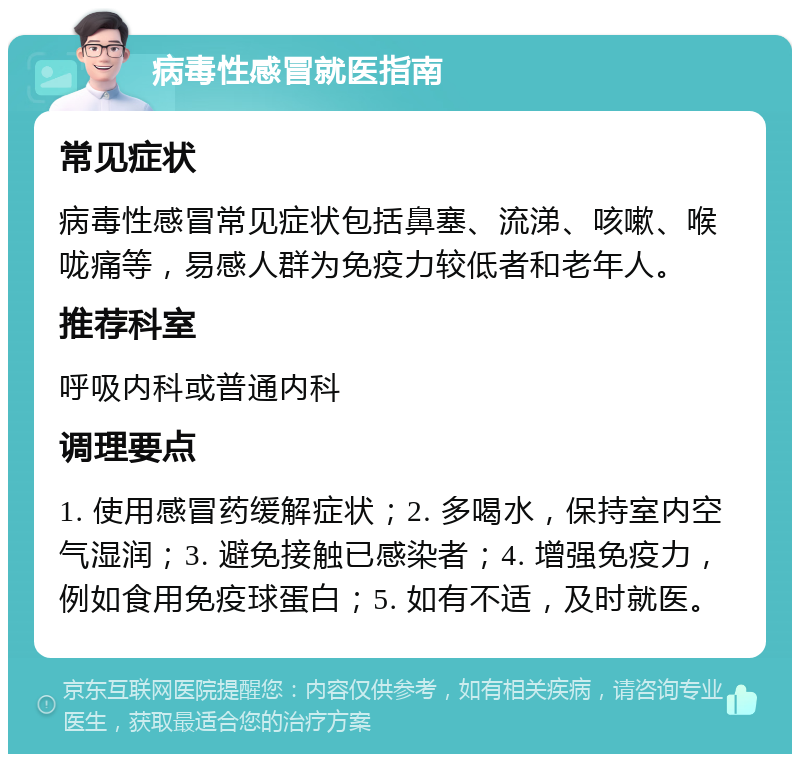 病毒性感冒就医指南

常见症状

病毒性感冒常见症状包括鼻塞、流涕、咳嗽、喉咙痛等，易感人群为免疫力较低者和老年人。

推荐科室

呼吸内科或普通内科

调理要点

1. 使用感冒药缓解症状；2. 多喝水，保持室内空气湿润；3. 避免接触已感染者；4. 增强免疫力，例如食用免疫球蛋白；5. 如有不适，及时就医。

京东互联网医院提醒您：内容仅供参考，如有相关疾病，请咨询专业医生，获取最适合您的治疗方案